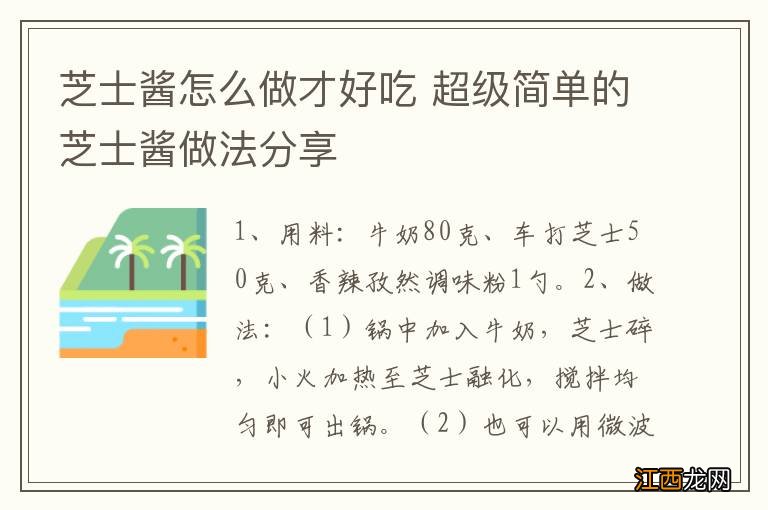 芝士酱怎么做才好吃 超级简单的芝士酱做法分享

1、用料：牛奶80克、车打芝士50克、香辣孜然调味粉1勺。2、做法：（1）锅中加入牛奶，芝士碎，小火加热至芝士融化，搅拌均匀即可出锅。（2）也可以用微波

江西龙网